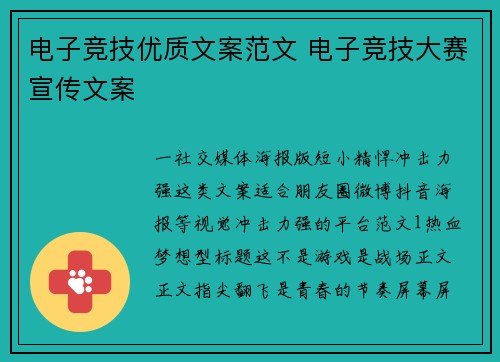 电子竞技优质文案范文 电子竞技大赛宣传文案

一社交媒体海报版短小精悍冲击力强这类文案适合朋友圈微博抖音海报等视觉冲击力强的平台范文1热血梦想型标题这不是游戏是战场正文正文指尖翻飞是青春的节奏屏幕屏